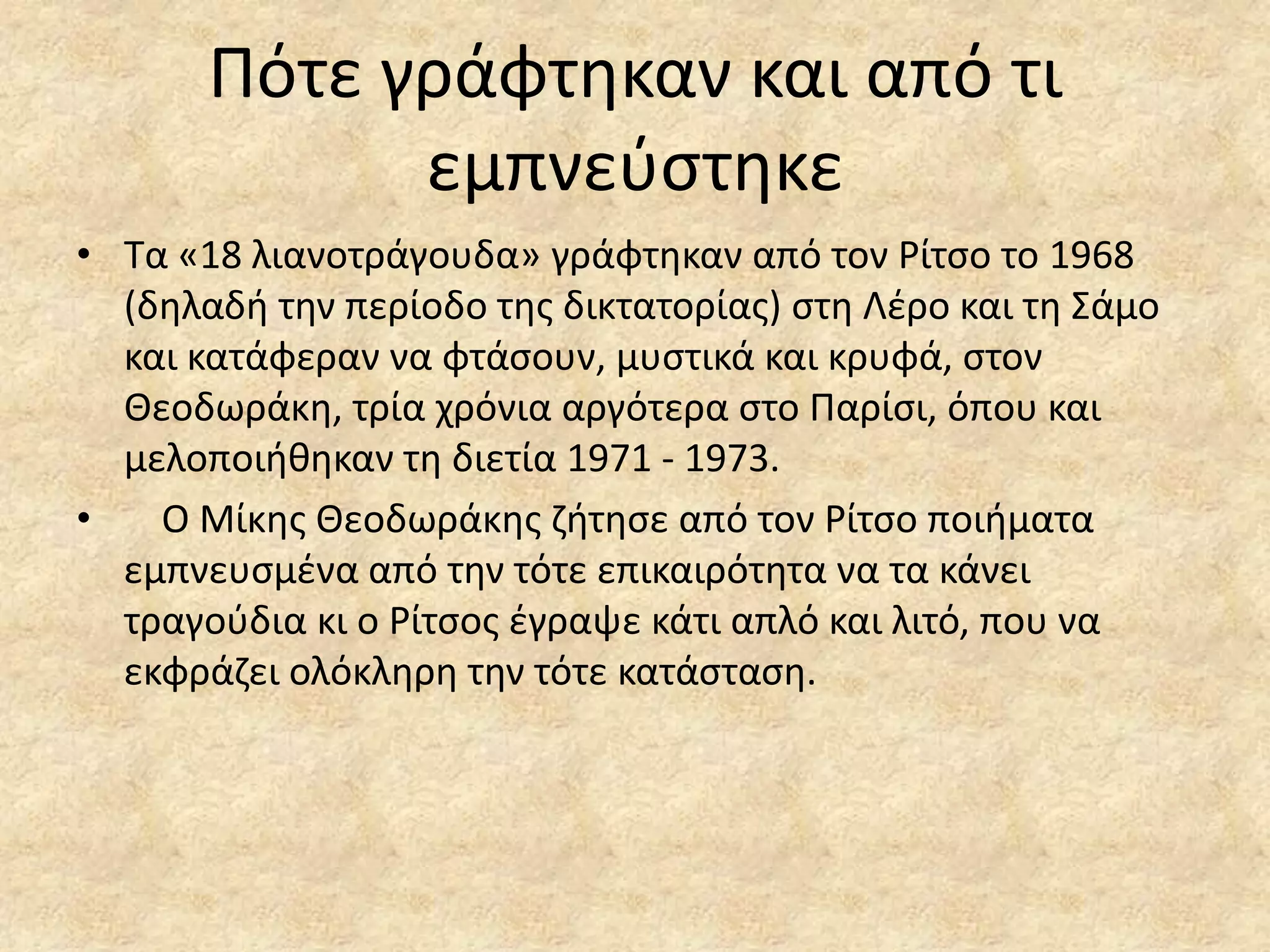 Πότε γράφτηκαν και από τι εμπνεύστηκε

• Τα «18 λιανοτράγουδα» γράφτηκαν από τον Ρίτσο το 1968 (δηλαδή την περίοδο της δικτατορίας) στη Λέρο και τη Σάμο και κατάφεραν να φτάσουν, μυστικά και κρυφά, στον Θεοδωράκη, τρία χρόνια αργότερα στο Παρίσι, όπου και μελοποιήθηκαν τη διετία 1971 - 1973.

• Ο Μίκης Θεοδωράκης ζήτησε από τον Ρίτσο ποιήματα εμπνευσμένα από την τότε επικαιρότητα να τα κάνει τραγούδια κι ο Ρίτσος έγραψε κάτι απλό και λιτό, που να εκφράζει ολόκληρη την τότε κατάσταση.